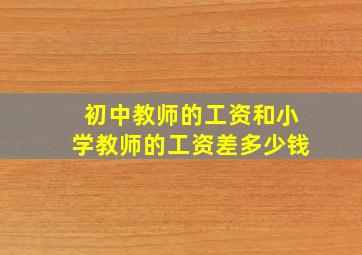 初中教师的工资和小学教师的工资差多少钱